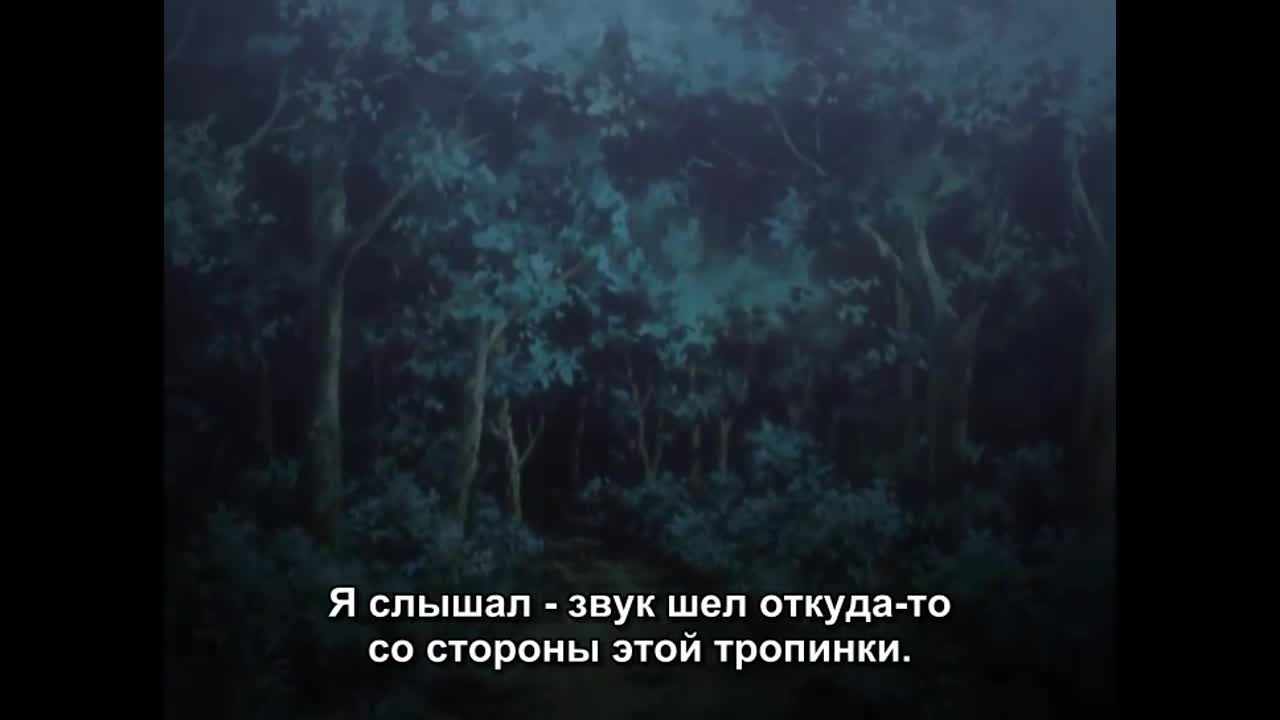 Я слышал - звук шел откуда-то со стороны этой тропинки.